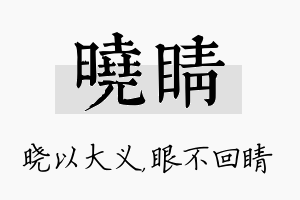 曉睛

晓以大义,眼不回睛